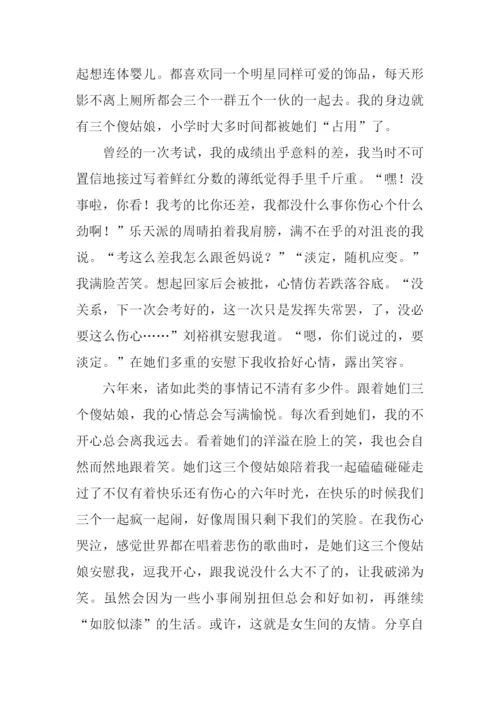 起想连体婴儿。都喜欢同一个明星同样可爱的饰品，每天形影不离上厕所都会三个一群五个一伙的一起去。我的身边就有三个傻姑娘，小学时大多时间都被她们“占用”了。

曾经的一次考试，我的成绩出乎意料的差，我当时不可置信地接过写着鲜红分数的薄纸觉得手里千斤重。“嘿！没事啦，你看！我考的比你还差，我都没什么事你伤心个什么劲啊！”乐天派的周晴拍着我肩膀，满不在乎的对沮丧的我说。“考这么差我怎么跟爸妈说？”“淡定，随机应变。”我满脸苦笑。想起回家后会被批，心情仿若跌落谷底。“没关系，下一次会考好的，这一次只是发挥失常罢，了，没必要这么伤心……”刘裕祺安慰我道。“嗯，你们说过的，要淡定。”在她们多重的安慰下我收拾好心情，露出笑容。

六年来，诸如此类的事情记不清有多少件。跟着她们三个傻姑娘，我的心情总会写满愉悦。每次看到她们，我的不开心总会离我远去。看着她们的洋溢在脸上的笑，我也会自然而然地跟着笑。她们这三个傻姑娘陪着我一起磕磕碰碰走过了不仅有着快乐还有伤心的六年时光，在快乐的时候我们三个一起疯一起闹，好像周围只剩下我们的笑脸。在我伤心哭泣，感觉世界都在唱着悲伤的歌曲时，是她们这三个傻姑娘安慰我，逗我开心，跟我说没什么大不了的，让我破涕为笑。虽然会因为一些小事闹别扭但总会和好如初，再继续“如胶似漆”的生活。或许，这就是女生间的友情。分享自